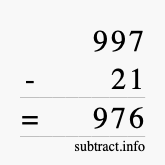 997
- 21
= 976
subtract.info